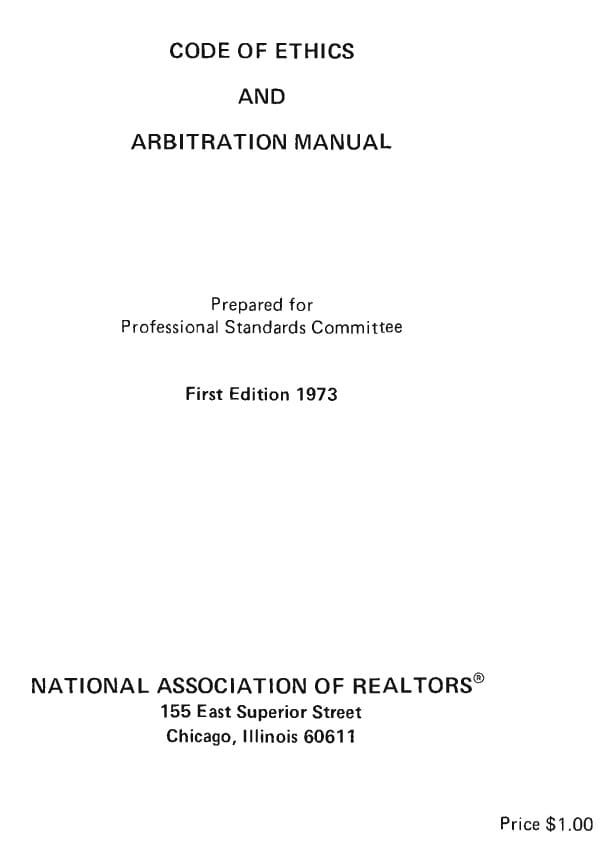 CODE OF ETHICS

AND

ARBITRATION MANUAL

Prepared for
Professional Standards Committee

First Edition 1973

NATIONAL ASSOCIATION OF REALTORS®
155 East Superior Street
Chicago, Illinois 60611

Price $1.00